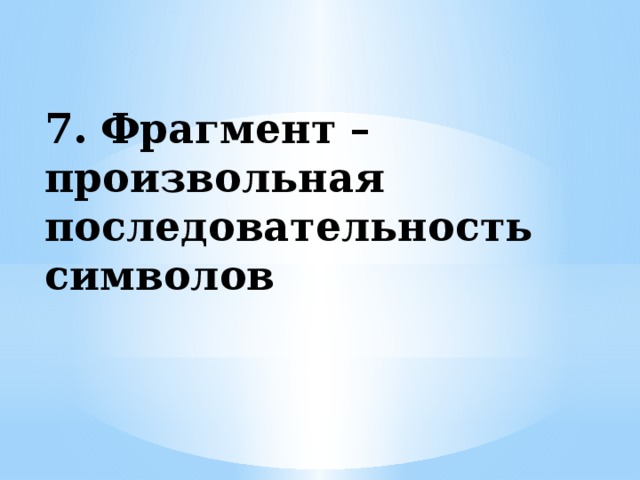 7. Фрагмент – произвольная последовательность символов